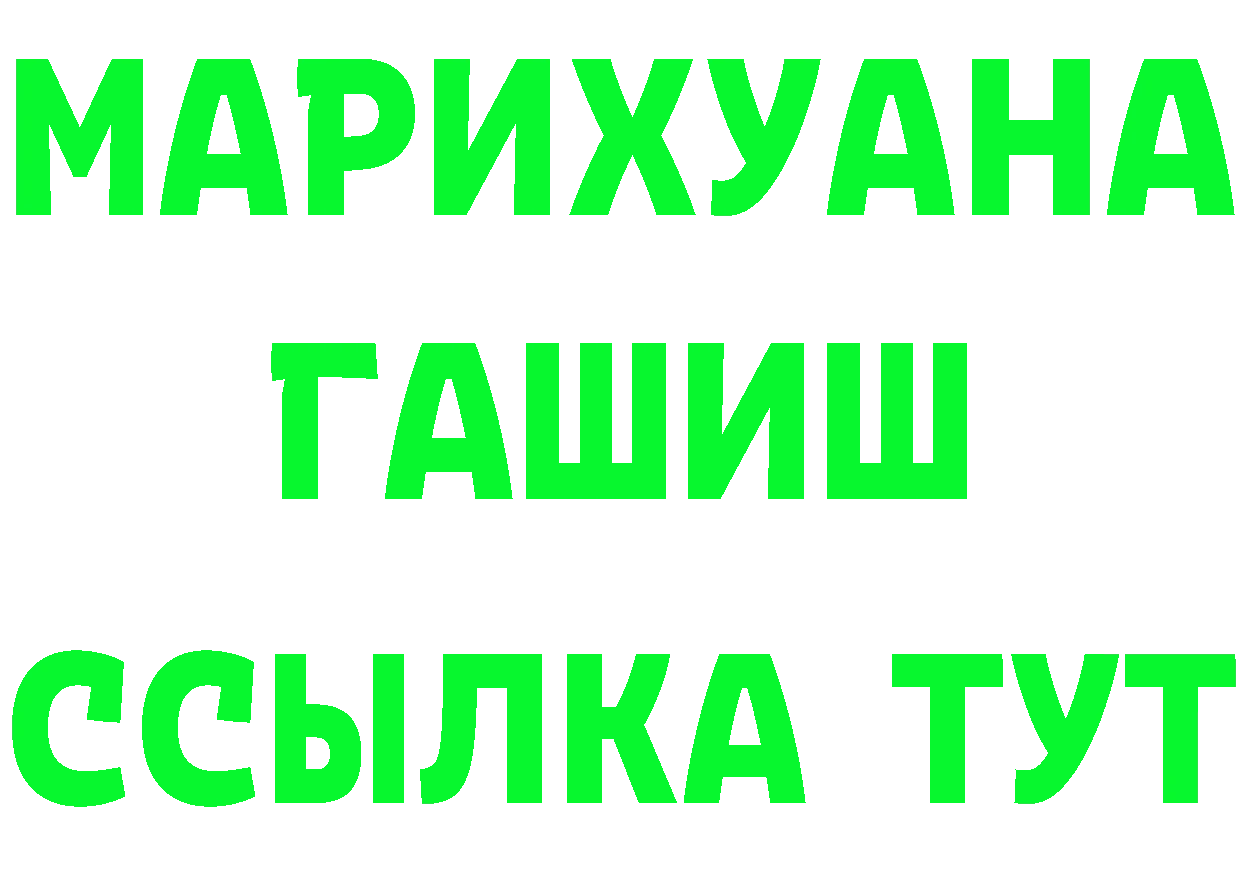 МАРИХУАНА
ГАШИШ
ССЫЛКА ТУТ